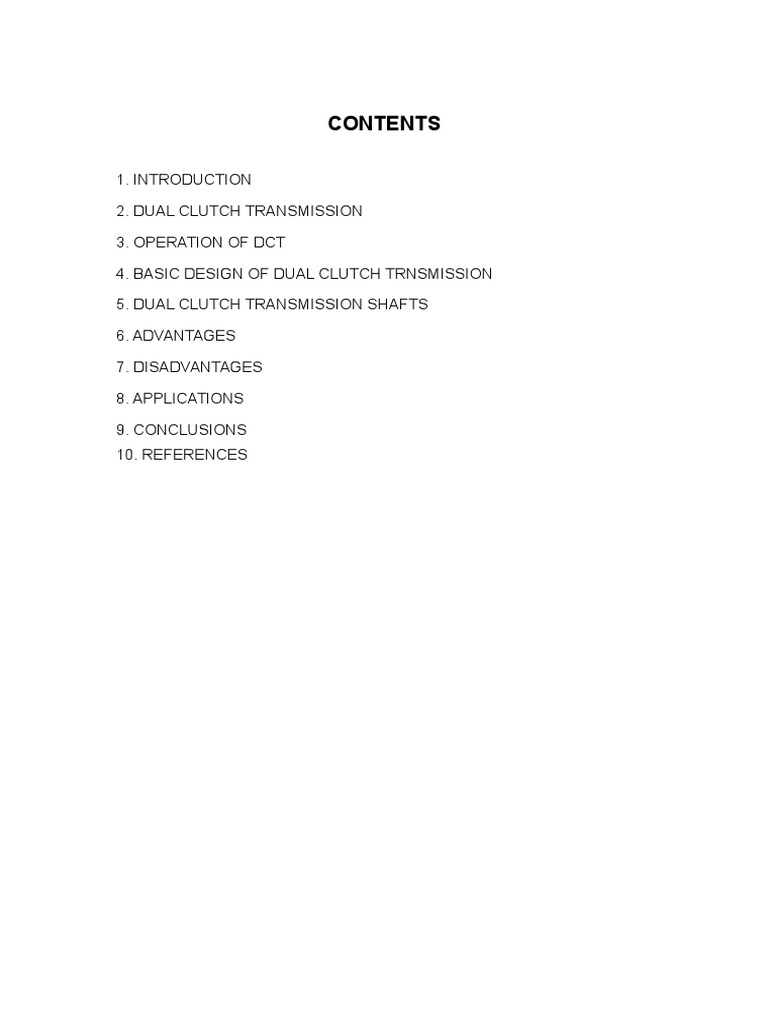 CONTENTS

1. INTRODUCTION

2. DUAL CLUTCH TRANSMISSION

3. OPERATION OF DCT

4. BASIC DESIGN OF DUAL CLUTCH TRNSMISSION

5. DUAL CLUTCH TRANSMISSION SHAFTS

6. ADVANTAGES

7. DISADVANTAGES

8. APPLICATIONS

9. CONCLUSIONS

10. REFERENCES